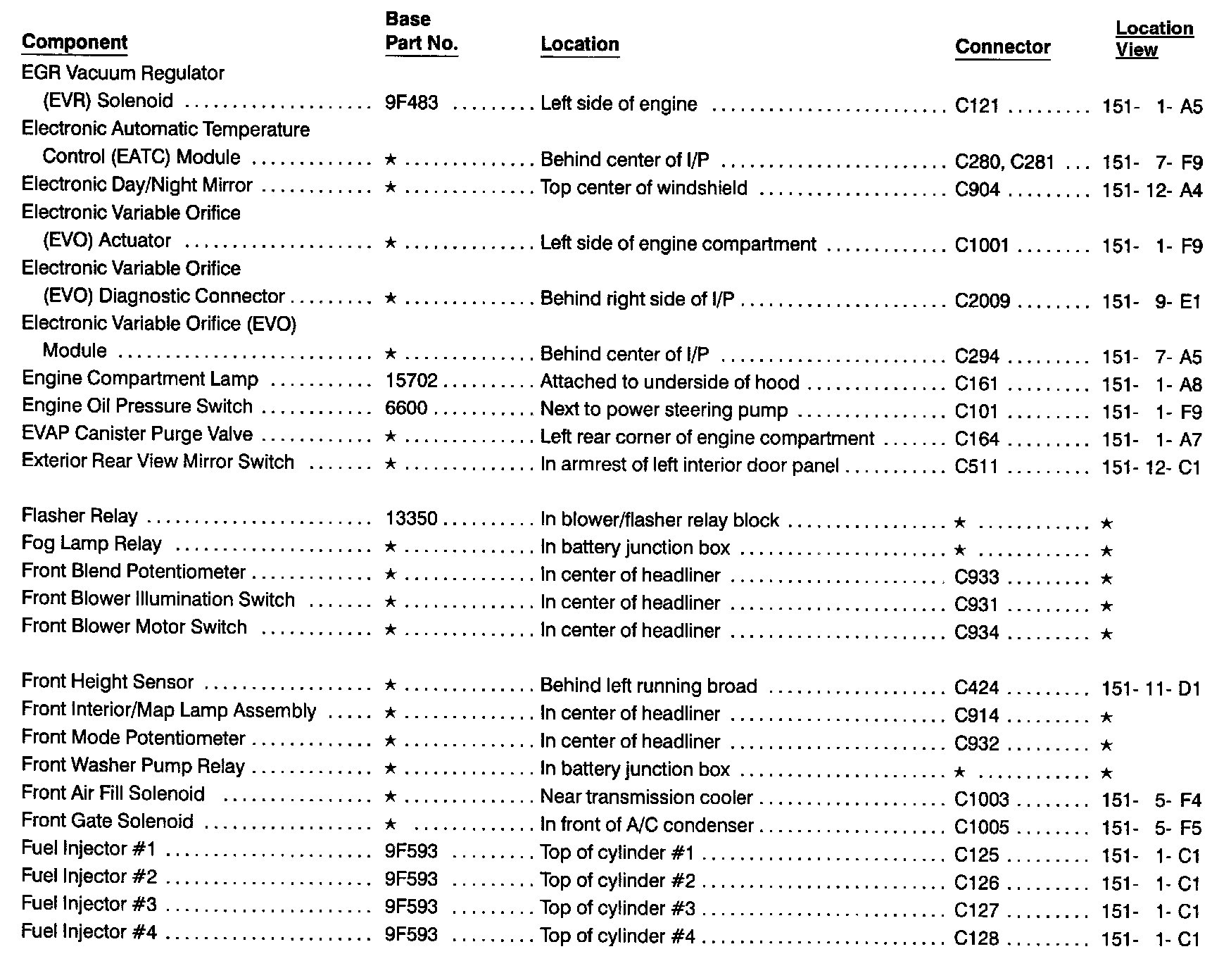 | Component | Base Part No. | Location | Connector | Location View |
|---|---|---|---|---|
| EGR Vacuum Regulator (EVR) Solenoid | 9F483 | Left side of engine | C121 | 151- 1- A5 |
| Electronic Automatic Temperature Control (EATC) Module | ★ | Behind center of I/P | C280, C281 | 151- 7- F9 |
| Electronic Day/Night Mirror | ★ | Top center of windshield | C904 | 151- 12- A4 |
| Electronic Variable Orifice (EVO) Actuator | ★ | Left side of engine compartment | C1001 | 151- 1- F9 |
| Electronic Variable Orifice (EVO) Diagnostic Connector | ★ | Behind right side of I/P | C2009 | 151- 9- E1 |
| Electronic Variable Orifice (EVO) Module | ★ | Behind center of I/P | C294 | 151- 7- A5 |
| Engine Compartment Lamp | 15702 | Attached to underside of hood | C161 | 151- 1- A8 |
| Engine Oil Pressure Switch | 6600 | Next to power steering pump | C101 | 151- 1- F9 |
| EVAP Canister Purge Valve | ★ | Left rear corner of engine compartment | C164 | 151- 1- A7 |
| Exterior Rear View Mirror Switch | ★ | In armrest of left interior door panel | C511 | 151- 12- C1 |
| Flasher Relay | 13350 | In blower/flasher relay block | ★ | ★ |
| Fog Lamp Relay | ★ | In battery junction box | ★ | ★ |
| Front Blend Potentiometer | ★ | In center of headliner | C933 | ★ |
| Front Blower Illumination Switch | ★ | In center of headliner | C931 | ★ |
| Front Blower Motor Switch | ★ | In center of headliner | C934 | ★ |
| Front Height Sensor | ★ | Behind left running broad | C424 | 151- 11- D1 |
| Front Interior/Map Lamp Assembly | ★ | In center of headliner | C914 | ★ |
| Front Mode Potentiometer | ★ | In center of headliner | C932 | ★ |
| Front Washer Pump Relay | ★ | In battery junction box | ★ | ★ |
| Front Air Fill Solenoid | ★ | Near transmission cooler | C1003 | 151- 5- F4 |
| Front Gate Solenoid | ★ | In front of A/C condenser | C1005 | 151- 5- F5 |
| Fuel Injector #1 | 9F593 | Top of cylinder #1 | C125 | 151- 1- C1 |
| Fuel Injector #2 | 9F593 | Top of cylinder #2 | C126 | 151- 1- C1 |
| Fuel Injector #3 | 9F593 | Top of cylinder #3 | C127 | 151- 1- C1 |
| Fuel Injector #4 | 9F593 | Top of cylinder #4 | C128 | 151- 1- C1 |